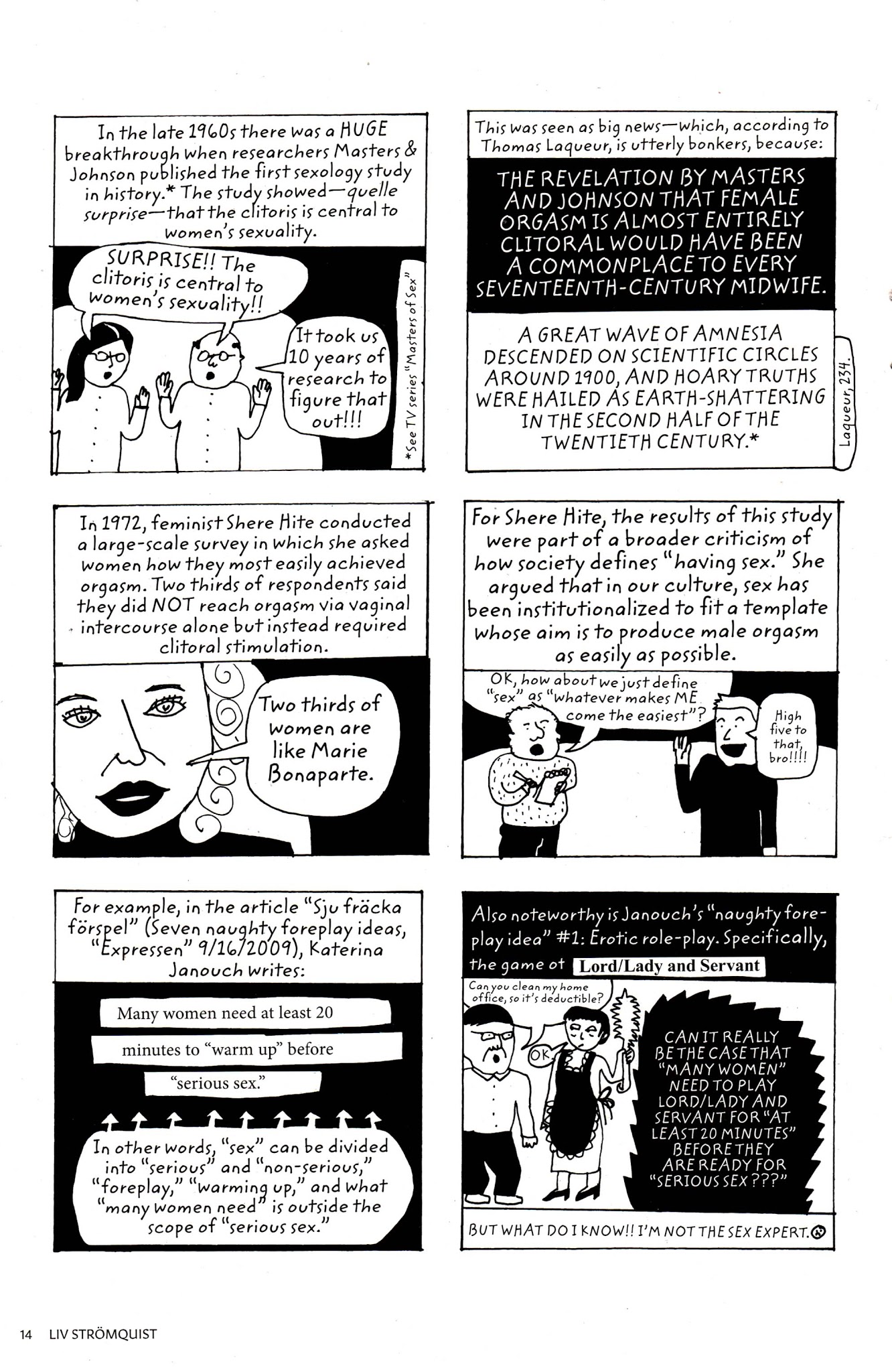 In the late 1960s there was a HUGE breakthrough when researchers Masters & Johnson published the first sexology study in history.* The study showed—quelle surprise—that the clitoris is central to women's sexuality.

SURPRISE!! The clitoris is central to women's sexuality!!

It took us 10 years of research to figure that out!!!

*See TV series "Masters of Sex"

This was seen as big news—which, according to Thomas Laqueur, is utterly bonkers, because:

THE REVELATION BY MASTERS AND JOHNSON THAT FEMALE ORGASM IS ALMOST ENTIRELY CLITORAL WOULD HAVE BEEN A COMMONPLACE TO EVERY SEVENTEENTH-CENTURY MIDWIFE.

A GREAT WAVE OF AMNESIA DESCENDED ON SCIENTIFIC CIRCLES AROUND 1900, AND HOARY TRUTHS WERE HAILED AS EARTH-SHATTERING IN THE SECOND HALF OF THE TWENTIETH CENTURY.*

Laqueur, 234.

In 1972, feminist Shere Hite conducted a large-scale survey in which she asked women how they most easily achieved orgasm. Two thirds of respondents said they did NOT reach orgasm via vaginal intercourse alone but instead required clitoral stimulation.

Two thirds of women are like Marie Bonaparte.

For Shere Hite, the results of this study were part of a broader criticism of how society defines "having sex." She argued that in our culture, sex has been institutionalized to fit a template whose aim is to produce male orgasm as easily as possible.

OK, how about we just define "sex" as "whatever makes ME come the easiest"?

High five to that, bro!!!!

For example, in the article "Sju fräcka förspel" (Seven naughty foreplay ideas, "Expressen" 9/16/2009), Katerina Janouch writes:

Many women need at least 20

minutes to "warm up" before

"serious sex."

In other words, "sex" can be divided into "serious" and "non-serious," "foreplay," "warming up," and what "many women need" is outside the scope of "serious sex."

Also noteworthy is Janouch's "naughty foreplay idea" #1: Erotic role-play. Specifically, the game of Lord/Lady and Servant

Can you clean my home office, so it's deductible?

OK

CAN IT REALLY BE THE CASE THAT "MANY WOMEN" NEED TO PLAY LORD/LADY AND SERVANT FOR "AT LEAST 20 MINUTES" BEFORE THEY ARE READY FOR "SERIOUS SEX???"

BUT WHAT DO I KNOW!! I'M NOT THE SEX EXPERT.

14 LIV STRÖMQUIST